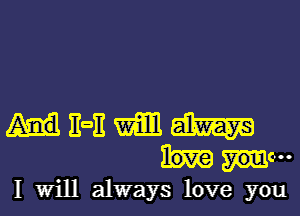 And I-I will always love you...
I will always love you